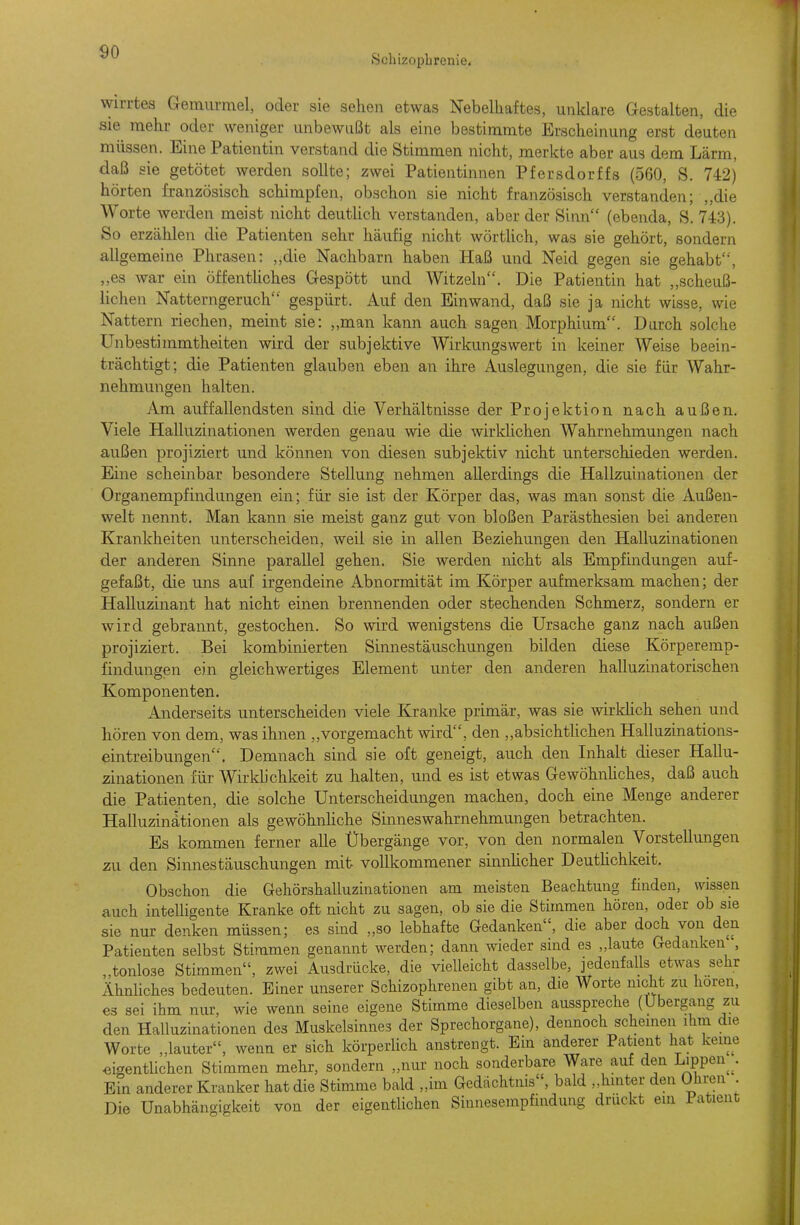 90

Schizophrenie.

wirrtes Gemurmel, oder sie sehen etwas Nebelhaftes, unklare Gestalten, die sie mehr oder weniger unbewußt als eine bestimmte Erscheinung erst deuten müssen. Eine Patientin verstand die Stimmen nicht, merkte aber aus dem Lärm, daß sie getötet werden sollte; zwei Patientinnen Pfersdorffs (560, S. 742) hörten französisch schimpfen, obschon sie nicht französisch verstanden; „die Worte werden meist nicht deutlich verstanden, aber der Sinn“ (ebenda, S. 743). So erzählen die Patienten sehr häufig nicht wörtlich, was sie gehört, sondern allgemeine Phrasen: „die Nachbarn haben Haß und Neid gegen sie gehabt“, „es war ein öffentliches Gespött und Witzeln“. Die Patientin hat „scheußlichen Natterngeruch“ gespürt. Auf den Einwand, daß sie ja nicht wisse, wie Nattern riechen, meint sie: „man kann auch sagen Morphium“. Durch solche Unbestimmtheiten wird der subjektive Wirkungswert in keiner Weise beeinträchtigt; die Patienten glauben eben an ihre Auslegungen, die sie für Wahrnehmungen halten.

Am auffallendsten sind die Verhältnisse der Projektion nach außen. Viele Halluzinationen werden genau wie die wirklichen Wahrnehmungen nach außen projiziert und können von diesen subjektiv nicht unterschieden werden. Eine scheinbar besondere Stellung nehmen allerdings die Hallzuinationen der Organempfindungen ein; für sie ist der Körper das, was man sonst die Außenwelt nennt. Man kann sie meist ganz gut von bloßen Parästhesien bei anderen Krankheiten unterscheiden, weil sie in allen Beziehungen den Halluzinationen der anderen Sinne parallel gehen. Sie werden nicht als Empfindungen aufgefaßt, die uns auf irgendeine Abnormität im Körper aufmerksam machen; der Halluzinant hat nicht einen brennenden oder stechenden Schmerz, sondern er wird gebrannt, gestochen. So wird wenigstens die Ursache ganz nach außen projiziert. Bei kombinierten Sinnestäuschungen bilden diese Körperempfindungen ein gleichwertiges Element unter den anderen halluzinatorischen Komponenten.

Anderseits unterscheiden viele Kranke primär, was sie wirklich sehen und hören von dem, was ihnen „vorgemacht wird“, den „absichtlichen Halluzinationseintreibungen“. Demnach sind sie oft geneigt, auch den Inhalt dieser Halluzinationen für Wirklichkeit zu halten, und es ist etwas Gewöhnliches, daß auch die Patienten, die solche Unterscheidungen machen, doch eine Menge anderer Halluzinationen als gewöhnliche Sinneswahrnehmungen betrachten.

Es kommen ferner alle Übergänge vor, von den normalen Vorstellungen zu den Sinnestäuschungen mit vollkommener sinnlicher Deutlichkeit.

Obschon die Gehörshalluzinationen am meisten Beachtung finden, wissen auch intelligente Kranke oft nicht zu sagen, ob sie die Stimmen hören, oder ob sie sie nur denken müssen; es sind „so lebhafte Gedanken“, die aber doch von den Patienten selbst Stimmen genannt werden; dann wieder sind es „laute Gedanken“, „tonlose Stimmen“, zwei Ausdrücke, die vielleicht dasselbe, jedenfalls etwas sehr Ähnliches bedeuten. Einer unserer Schizophrenen gibt an, die Worte nicht zu hören, es sei ihm nur, wie wenn seine eigene Stimme dieselben ausspreche (Übergang zu den Halluzinationen des Muskelsinnes der Sprechorgane), dennoch scheinen ihm die Worte „lauter“, wenn er sich körperlich anstrengt. Ein anderer Patient hat keine eigentlichen Stimmen mehr, sondern „nur noch sonderbare Ware auf den Lippen“. Ein anderer Kranker hat die Stimme bald „im Gedächtnis“, bald „hinter den Ohren“. Die Unabhängigkeit von der eigentlichen Sinnesempfindung drückt ein Patient